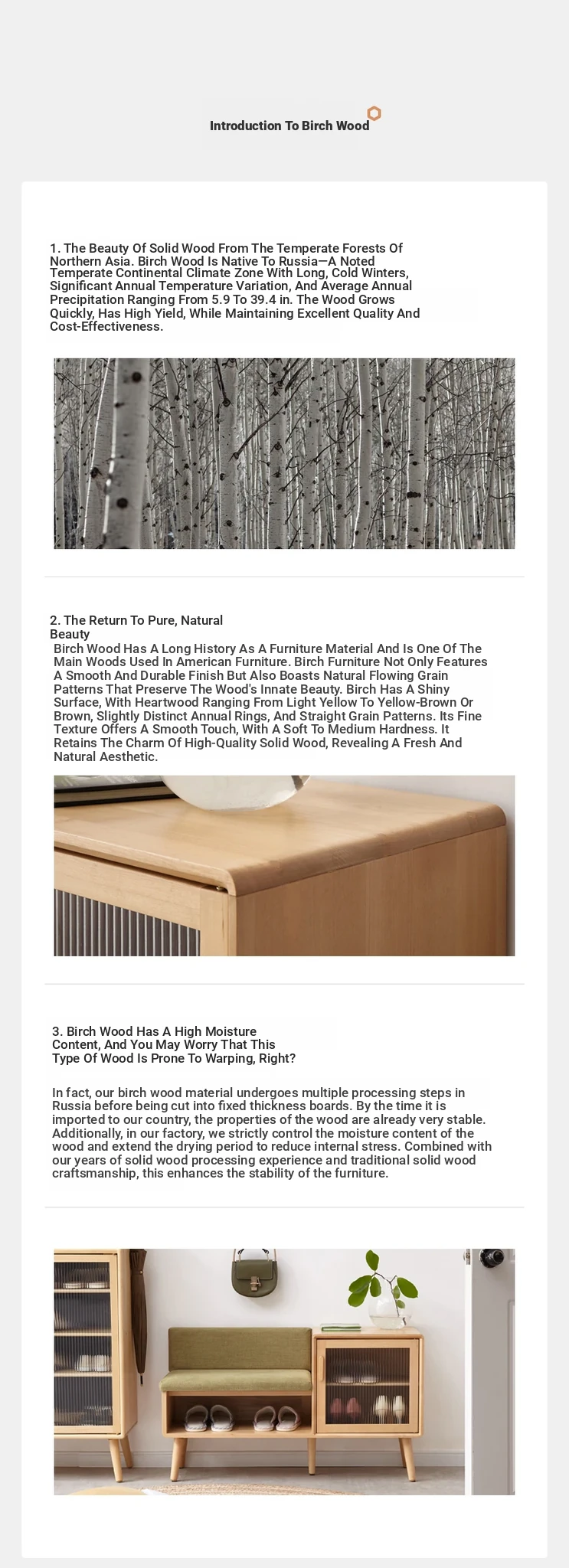 Introduction To Birch Wood

1. The Beauty Of Solid Wood From The Temperate Forests Of Northern Asia. Birch Wood Is Native To Russia—A Noted Temperate Continental Climate Zone With Long, Cold Winters, Significant Annual Temperature Variation, And Average Annual Precipitation Ranging From 5.9 To 39.4 in. The Wood Grows Quickly, Has High Yield, While Maintaining Excellent Quality And Cost-Effectiveness.

2. The Return To Pure, Natural Beauty
Birch Wood Has A Long History As A Furniture Material And Is One Of The Main Woods Used In American Furniture. Birch Furniture Not Only Features A Smooth And Durable Finish But Also Boasts Natural Flowing Grain Patterns That Preserve The Wood's Innate Beauty. Birch Has A Shiny Surface, With Heartwood Ranging From Light Yellow To Yellow-Brown Or Brown, Slightly Distinct Annual Rings, And Straight Grain Patterns. Its Fine Texture Offers A Smooth Touch, With A Soft To Medium Hardness. It Retains The Charm Of High-Quality Solid Wood, Revealing A Fresh And Natural Aesthetic.

3. Birch Wood Has A High Moisture Content, And You May Worry That This Type Of Wood Is Prone To Warping, Right?

In fact, our birch wood material undergoes multiple processing steps in Russia before being cut into fixed thickness boards. By the time it is imported to our country, the properties of the wood are already very stable. Additionally, in our factory, we strictly control the moisture content of the wood and extend the drying period to reduce internal stress. Combined with our years of solid wood processing experience and traditional solid wood craftsmanship, this enhances the stability of the furniture.